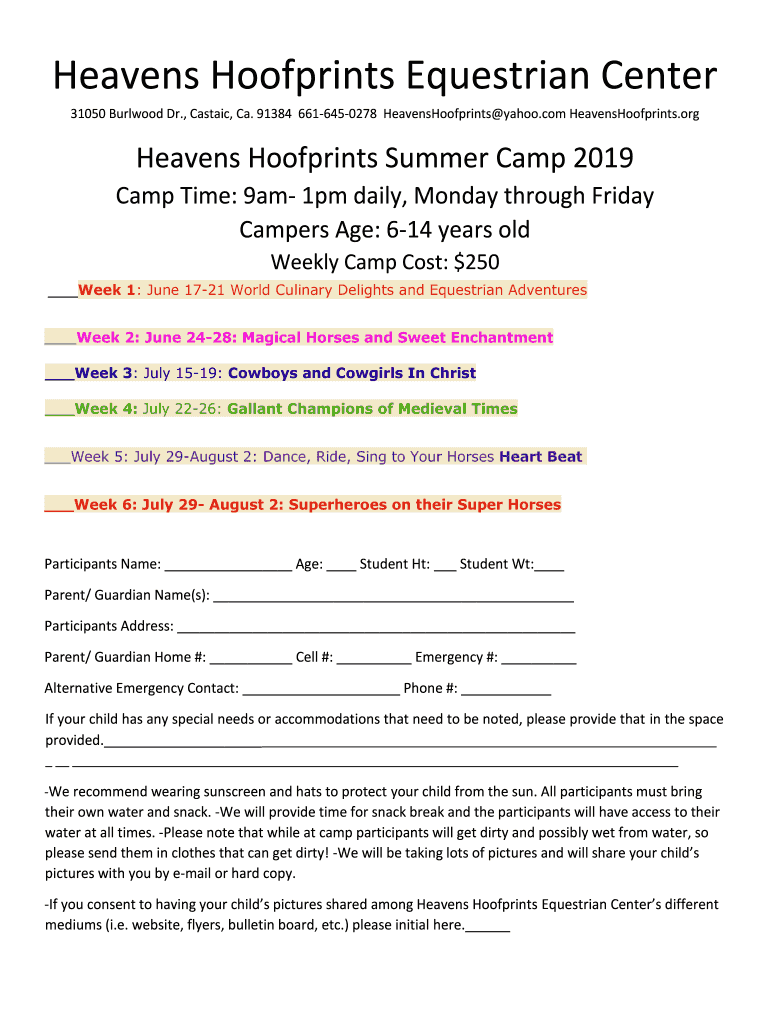 Heavens Hoofprints Equestrian Center

31050 Burlwood Dr., Castaic, Ca. 91384 661-645-0278 HeavensHoofprints@yahoo.com HeavensHoofprints.org

Heavens Hoofprints Summer Camp 2019

Camp Time: 9am- 1pm daily, Monday through Friday

Campers Age: 6-14 years old

Weekly Camp Cost: $250

____Week 1: June 17-21 World Culinary Delights and Equestrian Adventures

____Week 2: June 24-28: Magical Horses and Sweet Enchantment

____Week 3: July 15-19: Cowboys and Cowgirls In Christ

____Week 4: July 22-26: Gallant Champions of Medieval Times

____Week 5: July 29-August 2: Dance, Ride, Sing to Your Horses Heart Beat

____Week 6: July 29- August 2: Superheroes on their Super Horses

Participants Name: ____ Age: ____ Student Ht: ____ Student Wt:____

Parent/ Guardian Name(s): ____

Participants Address: ____

Parent/ Guardian Home #: ____ Cell #: ____ Emergency #: ____

Alternative Emergency Contact: ____ Phone #: ____

If your child has any special needs or accommodations that need to be noted, please provide that in the space provided.____

____

-We recommend wearing sunscreen and hats to protect your child from the sun. All participants must bring their own water and snack. -We will provide time for snack break and the participants will have access to their water at all times. -Please note that while at camp participants will get dirty and possibly wet from water, so please send them in clothes that can get dirty! -We will be taking lots of pictures and will share your child's pictures with you by e-mail or hard copy.

-If you consent to having your child's pictures shared among Heavens Hoofprints Equestrian Center's different mediums (i.e. website, flyers, bulletin board, etc.) please initial here.____